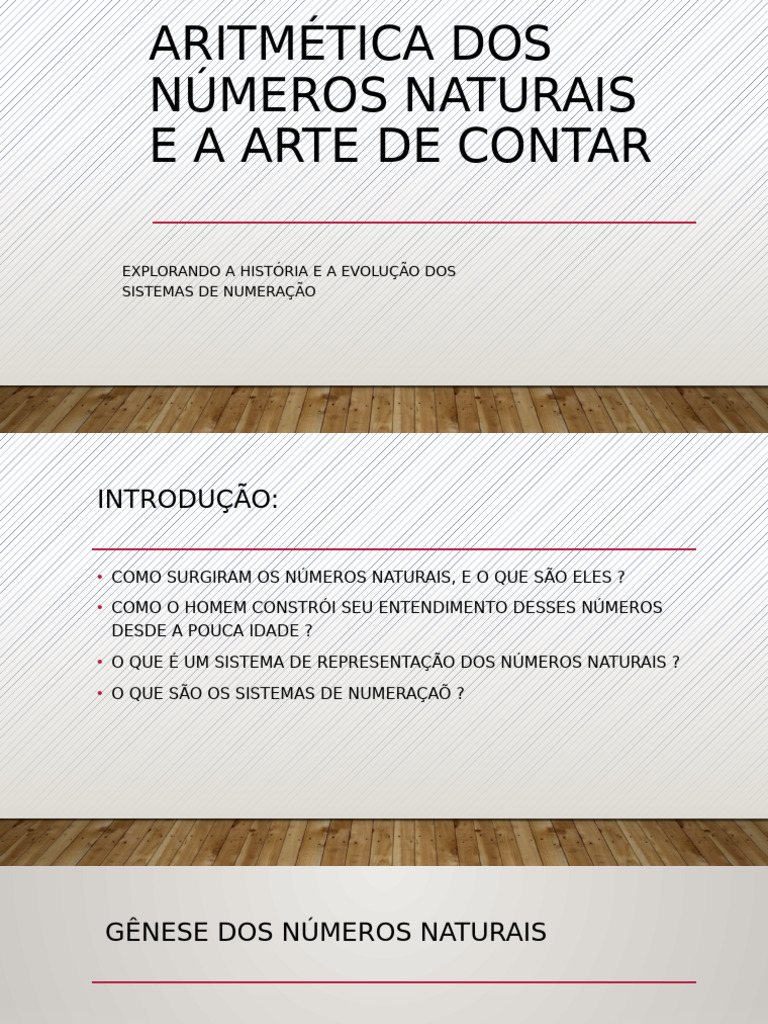 ARITMÉTICA DOS NÚMEROS NATURAIS E A ARTE DE CONTAR

EXPLORANDO A HISTÓRIA E A EVOLUÇÃO DOS SISTEMAS DE NUMERAÇÃO

INTRODUÇÃO:

• COMO SURGIRAM OS NÚMEROS NATURAIS, E O QUE SÃO ELES ?
• COMO O HOMEM CONSTRÓI SEU ENTENDIMENTO DESSES NÚMEROS DESDE A POUCA IDADE ?
• O QUE É UM SISTEMA DE REPRESENTAÇÃO DOS NÚMEROS NATURAIS ?
• O QUE SÃO OS SISTEMAS DE NUMERAÇAÕ ?

GÊNESE DOS NÚMEROS NATURAIS